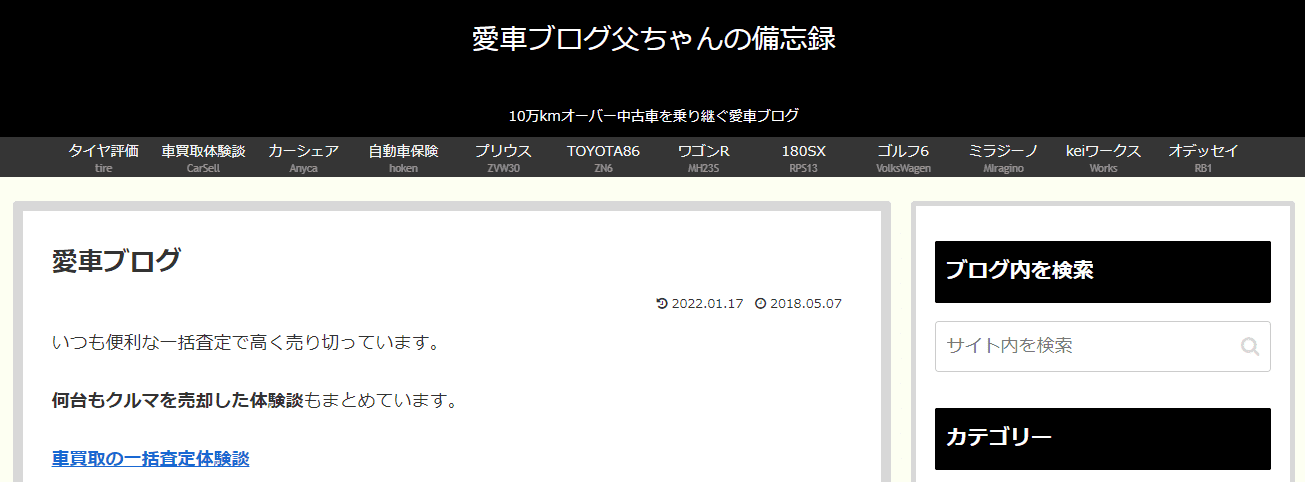 愛車ブログ父ちゃんの備忘録

10万kmオーバー中古車を乗り継ぐ愛車ブログ

タイヤ評価 tire
車買取体験談 CarSell
カーシェア Anyca
自動車保険 hoken
プリウス ZVW30
TOYOTA86 ZN6
ワゴンR MH23S
180SX RPS13
ゴルフ6 VolksWagen
ミラジーノ Miragino
keiワークス Works
オデッセイ RB1

愛車ブログ

2022.01.17 2018.05.07

いつも便利な一括査定で高く売り切っています。

何台もクルマを売却した体験談もまとめています。

車買取の一括査定体験談

ブログ内を検索

サイト内を検索

カテゴリー